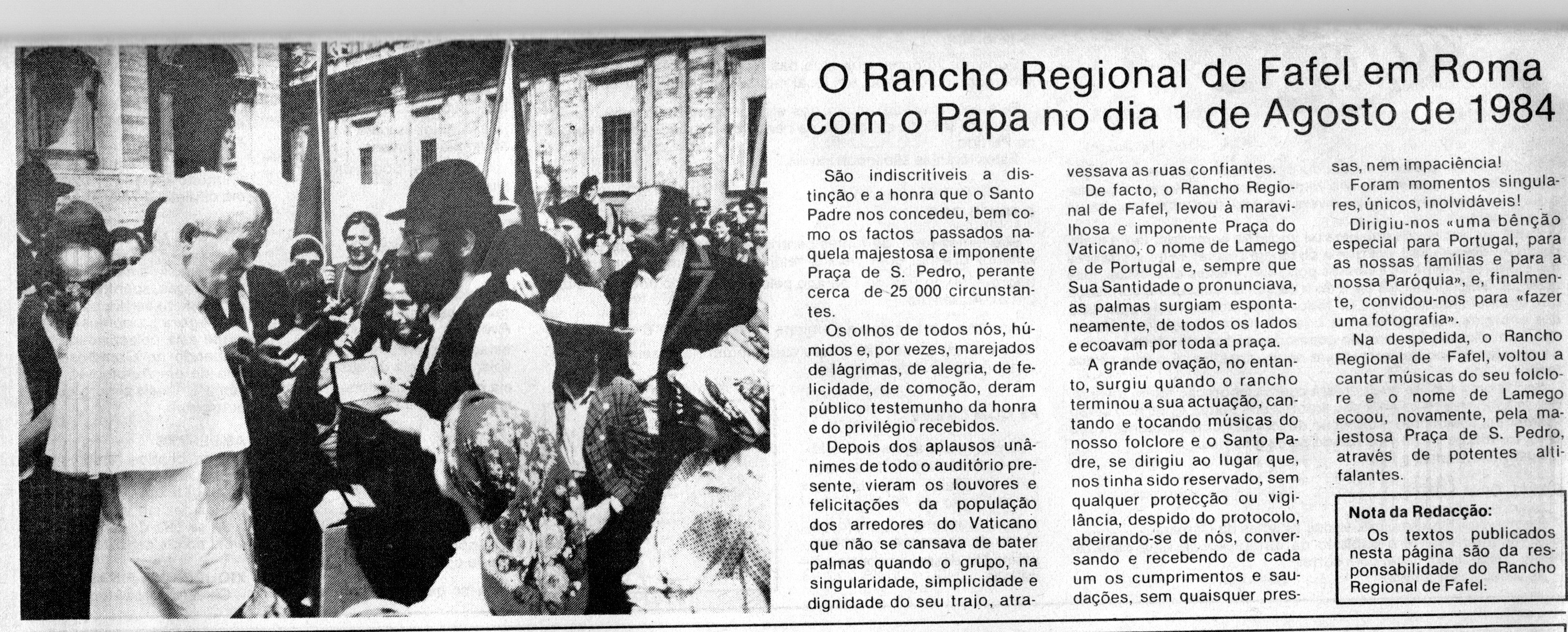 O Rancho Regional de Fafel em Roma com o Papa no dia 1 de Agosto de 1984

São indiscritíveis a distinção e a honra que o Santo Padre nos concedeu, bem como os factos passados naquela majestosa e imponente Praça de S. Pedro, perante cerca de 25 000 circunstantes.

Os olhos de todos nós, húmidos e, por vezes, marejados de lágrimas, de alegria, de felicidade, de comoção, deram público testemunho da honra e do privilégio recebidos.

Depois dos aplausos unânimes de todo o auditório presente, vieram os louvores e felicitações da população dos arredores do Vaticano que não se cansava de bater palmas quando o grupo, na singularidade, simplicidade e dignidade do seu trajo, atravessava as ruas confiantes.

De facto, o Rancho Regional de Fafel, levou à maravilhosa e imponente Praça do Vaticano, o nome de Lamego e de Portugal e, sempre que Sua Santidade o pronunciava, as palmas surgiam espontaneamente, de todos os lados e ecoavam por toda a praça.

A grande ovação, no entanto, surgiu quando o rancho terminou a sua actuação, cantando e tocando músicas do nosso folclore e o Santo Padre, se dirigiu ao lugar que, nos tinha sido reservado, sem qualquer protecção ou vigilância, despido do protocolo, abeirando-se de nós, conversando e recebendo de cada um os cumprimentos e saudações, sem quaisquer pressas, nem impaciência!

Foram momentos singulares, únicos, inolvidáveis!

Dirigiu-nos «uma bênção especial para Portugal, para as nossas famílias e para a nossa Paróquia», e, finalmente, convidou-nos para «fazer uma fotografia».

Na despedida, o Rancho Regional de Fafel, voltou a cantar músicas do seu folclore e o nome de Lamego ecoou, novamente, pela majestosa Praça de S. Pedro, através de potentes altifalantes.

Nota da Redacção:
Os textos publicados nesta página são da responsabilidade do Rancho Regional de Fafel.